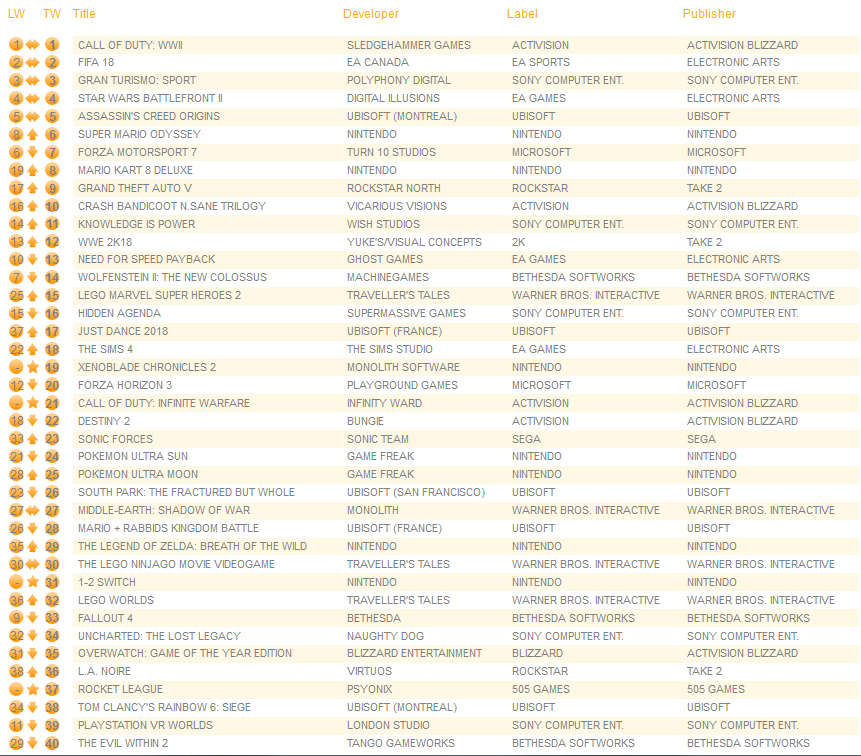 | LW | TW | Title | Developer | Label | Publisher |
|---|---|---|---|---|---|
| 1 | 1 | CALL OF DUTY: WWII | SLEDGEHAMMER GAMES | ACTIVISION | ACTIVISION BLIZZARD |
| 2 | 2 | FIFA 18 | EA CANADA | EA SPORTS | ELECTRONIC ARTS |
| 3 | 3 | GRAN TURISMO: SPORT | POLYPHONY DIGITAL | SONY COMPUTER ENT. | SONY COMPUTER ENT. |
| 4 | 4 | STAR WARS BATTLEFRONT II | DIGITAL ILLUSIONS | EA GAMES | ELECTRONIC ARTS |
| 5 | 5 | ASSASSIN'S CREED ORIGINS | UBISOFT (MONTREAL) | UBISOFT | UBISOFT |
| 8 | 6 | SUPER MARIO ODYSSEY | NINTENDO | NINTENDO | NINTENDO |
| 6 | 7 | FORZA MOTORSPORT 7 | TURN 10 STUDIOS | MICROSOFT | MICROSOFT |
| 19 | 8 | MARIO KART 8 DELUXE | NINTENDO | NINTENDO | NINTENDO |
| 17 | 9 | GRAND THEFT AUTO V | ROCKSTAR NORTH | ROCKSTAR | TAKE 2 |
| 16 | 10 | CRASH BANDICOOT N.SANE TRILOGY | VICARIOUS VISIONS | ACTIVISION | ACTIVISION BLIZZARD |
| 14 | 11 | KNOWLEDGE IS POWER | WISH STUDIOS | SONY COMPUTER ENT. | SONY COMPUTER ENT. |
| 13 | 12 | WWE 2K18 | YUKE'S/VISUAL CONCEPTS | 2K | TAKE 2 |
| 10 | 13 | NEED FOR SPEED PAYBACK | GHOST GAMES | EA GAMES | ELECTRONIC ARTS |
| 7 | 14 | WOLFENSTEIN II: THE NEW COLOSSUS | MACHINEGAMES | BETHESDA SOFTWORKS | BETHESDA SOFTWORKS |
| 25 | 15 | LEGO MARVEL SUPER HEROES 2 | TRAVELLER'S TALES | WARNER BROS. INTERACTIVE | WARNER BROS. INTERACTIVE |
| 15 | 16 | HIDDEN AGENDA | SUPERMASSIVE GAMES | SONY COMPUTER ENT. | SONY COMPUTER ENT. |
| 37 | 17 | JUST DANCE 2018 | UBISOFT (FRANCE) | UBISOFT | UBISOFT |
| 22 | 18 | THE SIMS 4 | THE SIMS STUDIO | EA GAMES | ELECTRONIC ARTS |
| - | 19 | XENOBLADE CHRONICLES 2 | MONOLITH SOFTWARE | NINTENDO | NINTENDO |
| 12 | 20 | FORZA HORIZON 3 | PLAYGROUND GAMES | MICROSOFT | MICROSOFT |
| - | 21 | CALL OF DUTY: INFINITE WARFARE | INFINITY WARD | ACTIVISION | ACTIVISION BLIZZARD |
| 18 | 22 | DESTINY 2 | BUNGIE | ACTIVISION | ACTIVISION BLIZZARD |
| 33 | 23 | SONIC FORCES | SONIC TEAM | SEGA | SEGA |
| 21 | 24 | POKEMON ULTRA SUN | GAME FREAK | NINTENDO | NINTENDO |
| 28 | 25 | POKEMON ULTRA MOON | GAME FREAK | NINTENDO | NINTENDO |
| 23 | 26 | SOUTH PARK: THE FRACTURED BUT WHOLE | UBISOFT (SAN FRANCISCO) | UBISOFT | UBISOFT |
| 27 | 27 | MIDDLE-EARTH: SHADOW OF WAR | MONOLITH | WARNER BROS. INTERACTIVE | WARNER BROS. INTERACTIVE |
| 26 | 28 | MARIO + RABBIDS KINGDOM BATTLE | UBISOFT (FRANCE) | UBISOFT | UBISOFT |
| 35 | 29 | THE LEGEND OF ZELDA: BREATH OF THE WILD | NINTENDO | NINTENDO | NINTENDO |
| 30 | 30 | THE LEGO NINJAGO MOVIE VIDEOGAME | TRAVELLER'S TALES | WARNER BROS. INTERACTIVE | WARNER BROS. INTERACTIVE |
| - | 31 | 1-2 SWITCH | NINTENDO | NINTENDO | NINTENDO |
| 36 | 32 | LEGO WORLDS | TRAVELLER'S TALES | WARNER BROS. INTERACTIVE | WARNER BROS. INTERACTIVE |
| 9 | 33 | FALLOUT 4 | BETHESDA | BETHESDA SOFTWORKS | BETHESDA SOFTWORKS |
| 32 | 34 | UNCHARTED: THE LOST LEGACY | NAUGHTY DOG | SONY COMPUTER ENT. | SONY COMPUTER ENT. |
| 31 | 35 | OVERWATCH: GAME OF THE YEAR EDITION | BLIZZARD ENTERTAINMENT | BLIZZARD | ACTIVISION BLIZZARD |
| 38 | 36 | L.A. NOIRE | VIRTUOS | ROCKSTAR | TAKE 2 |
| - | 37 | ROCKET LEAGUE | PSYONIX | 505 GAMES | 505 GAMES |
| 34 | 38 | TOM CLANCY'S RAINBOW 6: SIEGE | UBISOFT (MONTREAL) | UBISOFT | UBISOFT |
| 11 | 39 | PLAYSTATION VR WORLDS | LONDON STUDIO | SONY COMPUTER ENT. | SONY COMPUTER ENT. |
| 29 | 40 | THE EVIL WITHIN 2 | TANGO GAMEWORKS | BETHESDA SOFTWORKS | BETHESDA SOFTWORKS |